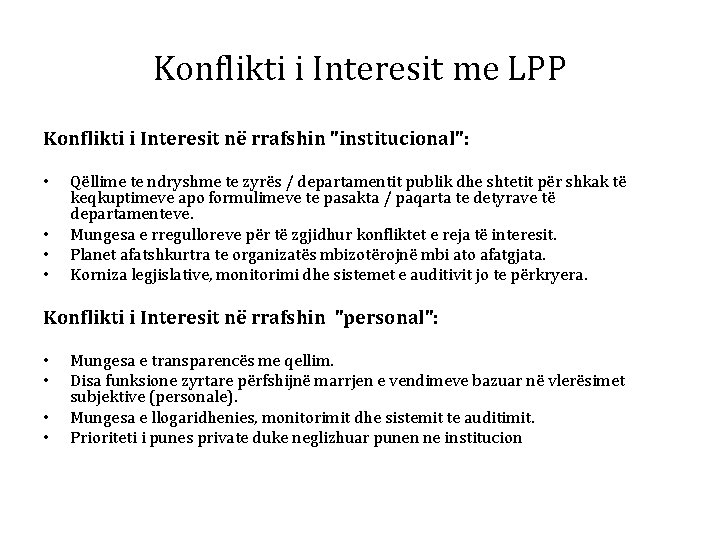 Konflikti i Interesit me LPP

Konflikti i Interesit në rrafshin "institucional":

• Qëllime te ndryshme te zyrës / departamentit publik dhe shtetit për shkak të keqkuptimeve apo formulimeve te pasakta / paqarta te detyrave të departamenteve.
• Mungesa e rregulloreve për të zgjidhur konfliktet e reja të interesit.
• Planet afatshkurtra te organizatës mbizotërojnë mbi ato afatgjata.
• Korniza legjislative, monitorimi dhe sistemet e auditivit jo te përkryera.

Konflikti i Interesit në rrafshin "personal":

• Mungesa e transparencës me qellim.
• Disa funksione zyrtare përfshijnë marrjen e vendimeve bazuar në vlerësimet subjektive (personale).
• Mungesa e llogaridhenies, monitorimit dhe sistemit te auditimit.
• Prioriteti i punes private duke neglizhuar punen ne institucion